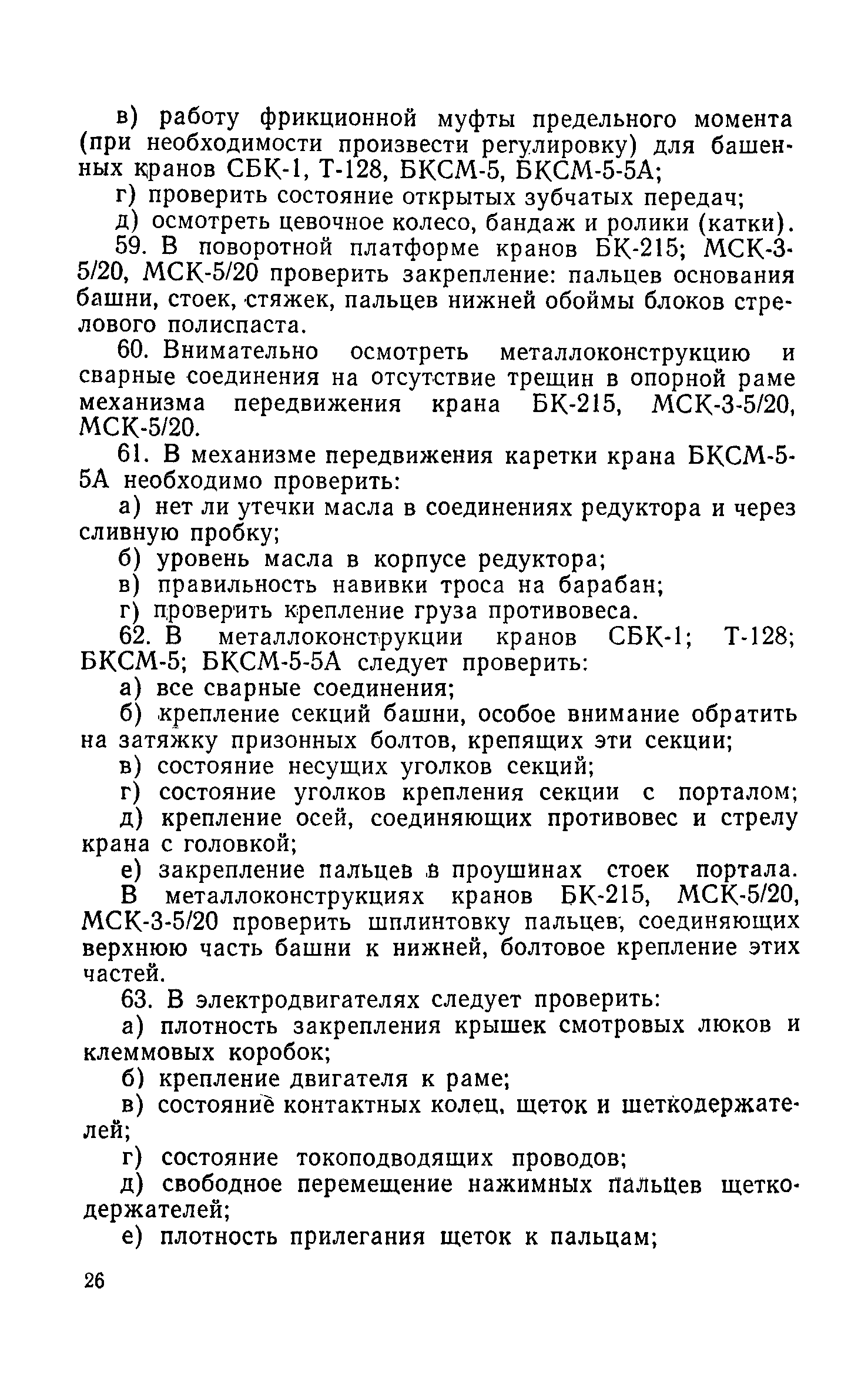 в) работу фрикционной муфты предельного момента (при необходимости произвести регулировку) для башенных кранов СБК-1, Т-128, БКСМ-5, БКСМ-5-5А;

г) проверить состояние открытых зубчатых передач;

д) осмотреть цевочное колесо, бандаж и ролики (катки).

59. В поворотной платформе кранов БК-215; МСК-3-5/20, МСК-5/20 проверить закрепление: пальцев основания башни, стоек, стяжек, пальцев нижней обоймы блоков стрелового полиспаста.

60. Внимательно осмотреть металлоконструкцию и сварные соединения на отсутствие трещин в опорной раме механизма передвижения крана БК-215, МСК-3-5/20, МСК-5/20.

61. В механизме передвижения каретки крана БКСМ-5-5А необходимо проверить:

а) нет ли утечки масла в соединениях редуктора и через сливную пробку;

б) уровень масла в корпусе редуктора;

в) правильность навивки троса на барабан;

г) проверить крепление груза противовеса.

62. В металлоконструкции кранов СБК-1; Т-128; БКСМ-5; БКСМ-5-5А следует проверить:

а) все сварные соединения;

б) крепление секций башни, особое внимание обратить на затяжку призонных болтов, крепящих эти секции;

в) состояние несущих уголков секций;

г) состояние уголков крепления секции с порталом;

д) крепление осей, соединяющих противовес и стрелу крана с головкой;

е) закрепление пальцев в проушинах стоек портала.

В металлоконструкциях кранов БК-215, МСК-5/20, МСК-3-5/20 проверить шплинтовку пальцев, соединяющих верхнюю часть башни к нижней, болтовое крепление этих частей.

63. В электродвигателях следует проверить:

а) плотность закрепления крышек смотровых люков и клеммовых коробок;

б) крепление двигателя к раме;

в) состояние контактных колец, щеток и шеткодержателей;

г) состояние токоподводящих проводов;

д) свободное перемещение нажимных пальцев щеткодержателей;

е) плотность прилегания щеток к пальцам;

26